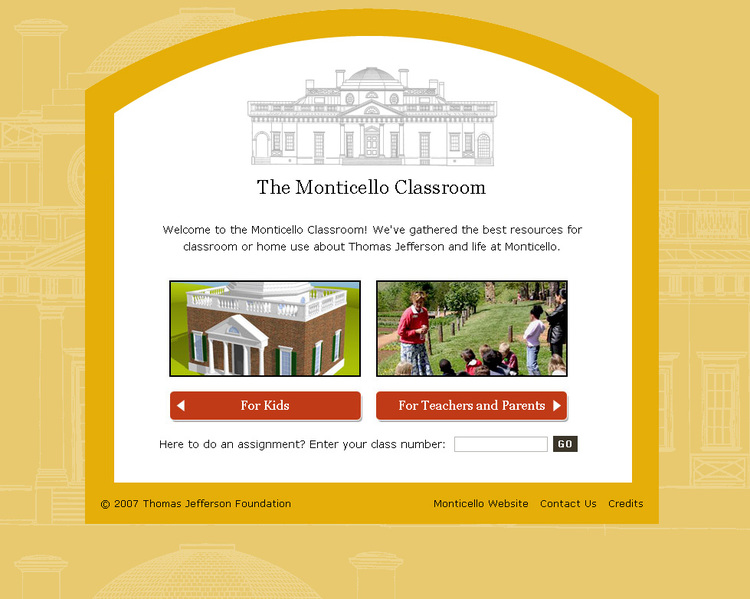 The Monticello Classroom

Welcome to the Monticello Classroom! We've gathered the best resources for classroom or home use about Thomas Jefferson and life at Monticello.

For Kids

For Teachers and Parents

Here to do an assignment? Enter your class number: GO

© 2007 Thomas Jefferson Foundation

Monticello Website Contact Us Credits